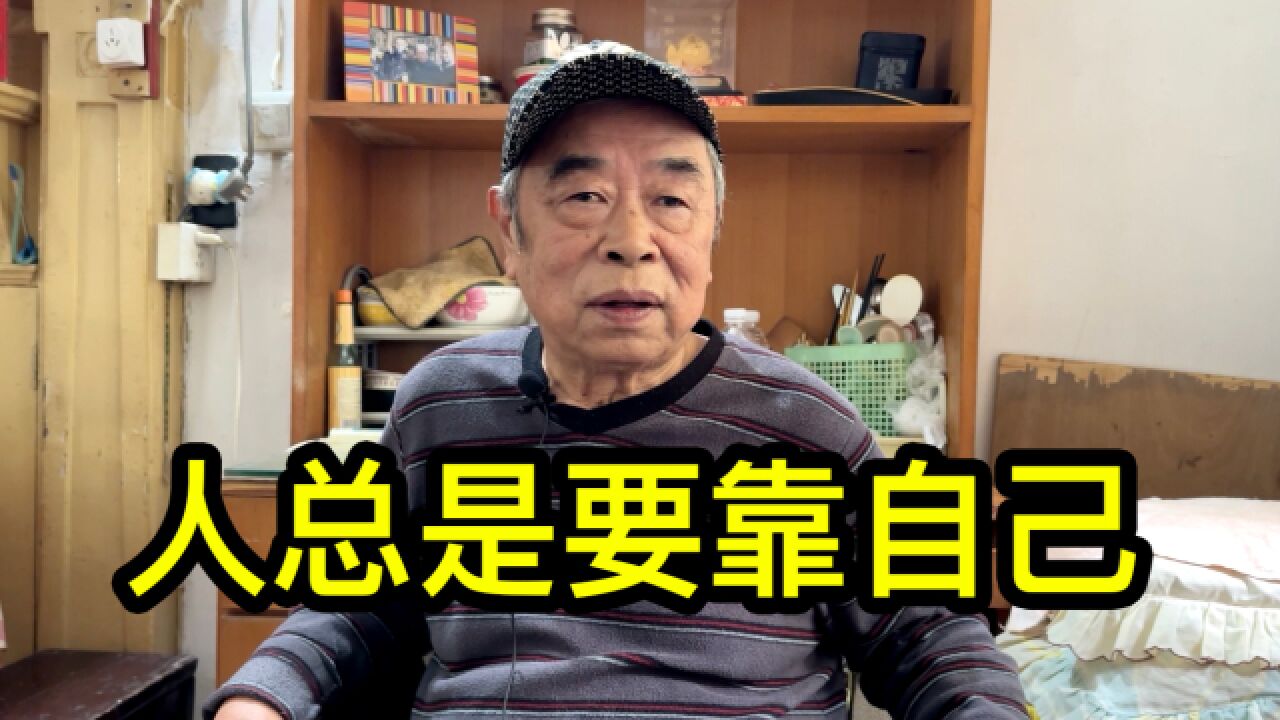 人总是要靠自己